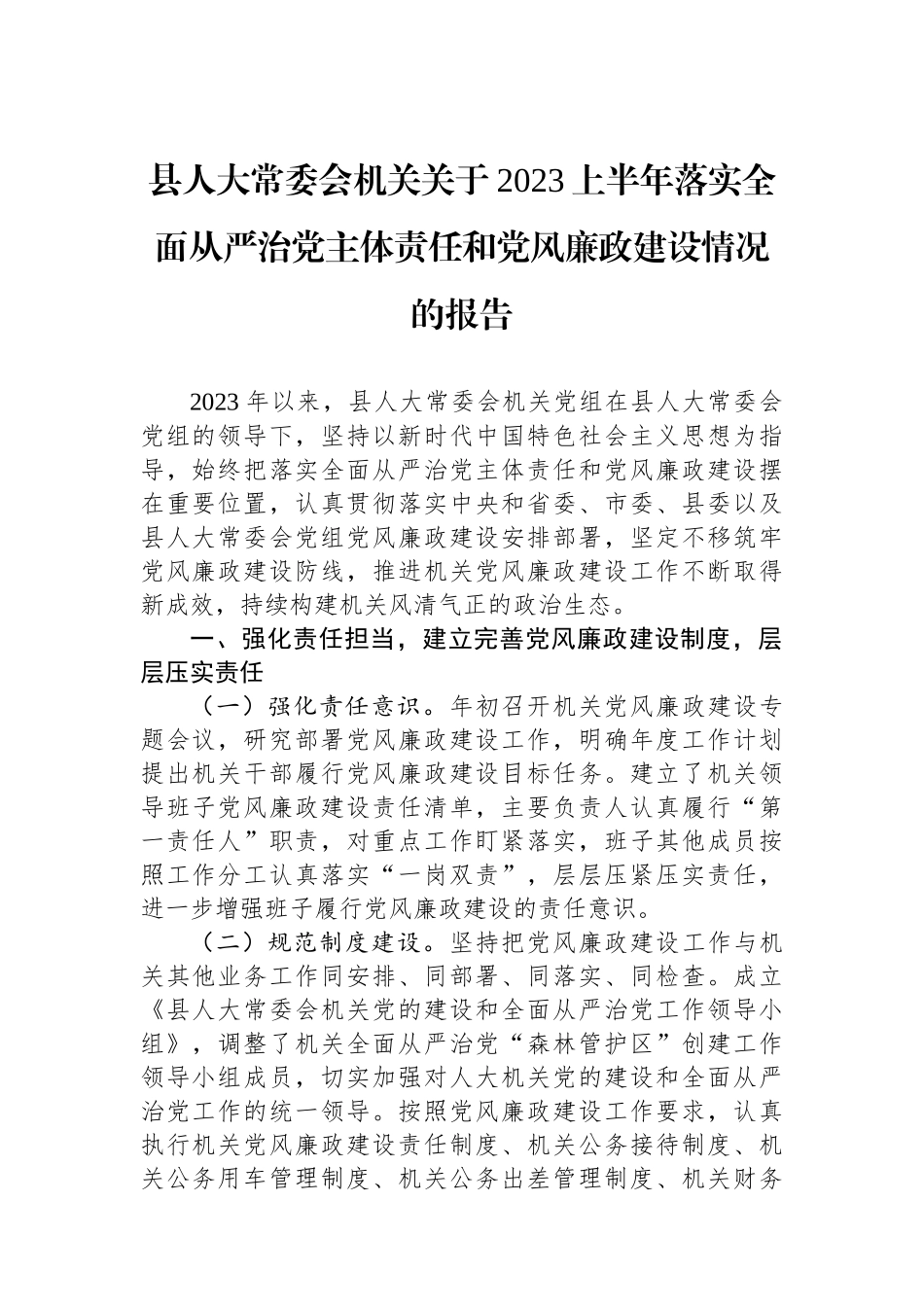 县人大常委会机关关于2023上半年落实全面从严治党主体责任和党风廉政建设情况的报告

2023年以来，县人大常委会机关党组在县人大常委会党组的领导下，坚持以新时代中国特色社会主义思想为指导，始终把落实全面从严治党主体责任和党风廉政建设摆在重要位置，认真贯彻落实中央和省委、市委、县委以及县人大常委会党组党风廉政建设安排部署，坚定不移筑牢党风廉政建设防线，推进机关党风廉政建设工作不断取得新成效，持续构建机关风清气正的政治生态。

一、强化责任担当，建立完善党风廉政建设制度，层层压实责任

（一）强化责任意识。年初召开机关党风廉政建设专题会议，研究部署党风廉政建设工作，明确年度工作计划提出机关干部履行党风廉政建设目标任务。建立了机关领导班子党风廉政建设责任清单，主要负责人认真履行“第一责任人”职责，对重点工作盯紧落实，班子其他成员按照工作分工认真落实“一岗双责”，层层压紧压实责任，进一步增强班子履行党风廉政建设的责任意识。

（二）规范制度建设。坚持把党风廉政建设工作与机关其他业务工作同安排、同部署、同落实、同检查。成立《县人大常委会机关党的建设和全面从严治党工作领导小组》，调整了机关全面从严治党“森林管护区”创建工作领导小组成员，切实加强对人大机关党的建设和全面从严治党工作的统一领导。按照党风廉政建设工作要求，认真执行机关党风廉政建设责任制度、机关公务接待制度、机关公务用车管理制度、机关公务出差管理制度、机关财务